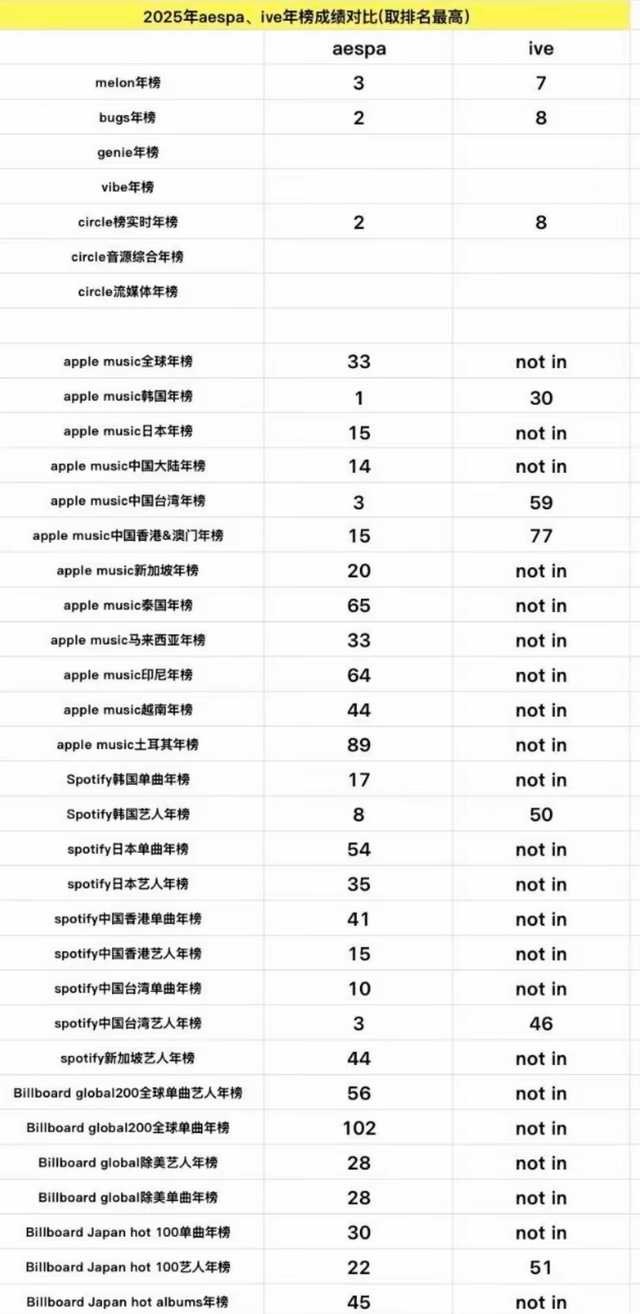 2025年aespa、ive年榜成绩对比(取排名最高)

| | aespa | ive |
|---|---|---|
| melon年榜 | 3 | 7 |
| bugs年榜 | 2 | 8 |
| genie年榜 | | |
| vibe年榜 | | |
| circle榜实时年榜 | 2 | 8 |
| circle音源综合年榜 | | |
| circle流媒体年榜 | | |
| | | |
| apple music全球年榜 | 33 | not in |
| apple music韩国年榜 | 1 | 30 |
| apple music日本年榜 | 15 | not in |
| apple music中国大陆年榜 | 14 | not in |
| apple music中国台湾年榜 | 3 | 59 |
| apple music中国香港&澳门年榜 | 15 | 77 |
| apple music新加坡年榜 | 20 | not in |
| apple music泰国年榜 | 65 | not in |
| apple music马来西亚年榜 | 33 | not in |
| apple music印尼年榜 | 64 | not in |
| apple music越南年榜 | 44 | not in |
| apple music土耳其年榜 | 89 | not in |
| Spotify韩国单曲年榜 | 17 | not in |
| Spotify韩国艺人年榜 | 8 | 50 |
| spotify日本单曲年榜 | 54 | not in |
| spotify日本艺人年榜 | 35 | not in |
| spotify中国香港单曲年榜 | 41 | not in |
| spotify中国香港艺人年榜 | 15 | not in |
| spotify中国台湾单曲年榜 | 10 | not in |
| spotify中国台湾艺人年榜 | 3 | 46 |
| spotify新加坡艺人年榜 | 44 | not in |
| Billboard global200全球单曲艺人年榜 | 56 | not in |
| Billboard global200全球单曲年榜 | 102 | not in |
| Billboard global除美艺人年榜 | 28 | not in |
| Billboard global除美单曲年榜 | 28 | not in |
| Billboard Japan hot 100单曲年榜 | 30 | not in |
| Billboard Japan hot 100艺人年榜 | 22 | 51 |
| Billboard Japan hot albums年榜 | 45 | not in |